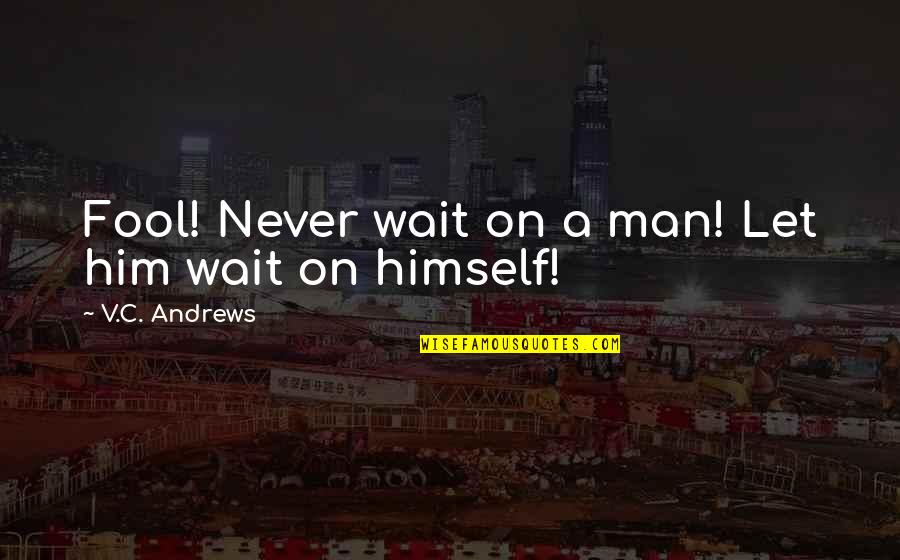 Fool! Never wait on a man! Let him wait on himself!

~ V.C. Andrews

WISEFAMOUSQUOTES.COM